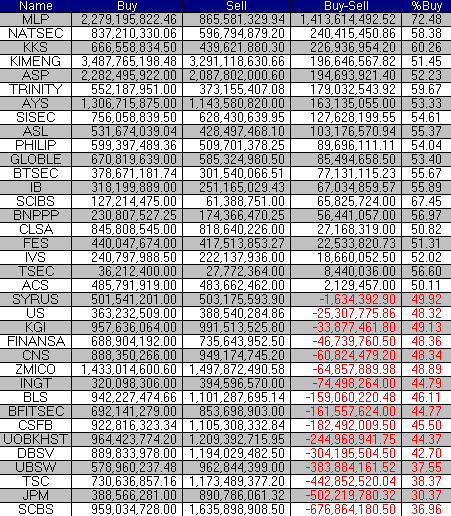 | Name | Buy | Sell | Buy-Sell | %Buy |
|---|---|---|---|---|
| MLP | 2,279,195,822.46 | 865,581,329.94 | 1,413,614,492.52 | 72.48 |
| NATSEC | 837,210,330.06 | 596,794,879.20 | 240,415,450.86 | 58.38 |
| KKS | 666,558,834.50 | 439,621,880.30 | 226,936,954.20 | 60.26 |
| KIMENG | 3,487,765,198.48 | 3,291,118,630.66 | 196,646,567.82 | 51.45 |
| ASP | 2,282,495,922.00 | 2,087,802,000.60 | 194,693,921.40 | 52.23 |
| TRINITY | 552,187,951.00 | 373,155,407.08 | 179,032,543.92 | 59.67 |
| AYS | 1,306,715,875.00 | 1,143,580,820.00 | 163,135,055.00 | 53.33 |
| SISEC | 756,058,839.50 | 628,430,639.95 | 127,628,199.55 | 54.61 |
| ASL | 531,674,039.04 | 428,497,468.10 | 103,176,570.94 | 55.37 |
| PHILIP | 599,397,489.36 | 509,701,378.25 | 89,696,111.11 | 54.04 |
| GLOBLE | 670,819,639.00 | 585,324,980.50 | 85,494,658.50 | 53.40 |
| BTSEC | 378,671,181.74 | 301,540,066.51 | 77,131,115.23 | 55.67 |
| IB | 318,199,889.00 | 251,165,029.43 | 67,034,859.57 | 55.89 |
| SCIBS | 127,214,475.00 | 61,388,751.00 | 65,825,724.00 | 67.45 |
| BNPPP | 230,807,527.25 | 174,366,470.25 | 56,441,057.00 | 56.97 |
| CLSA | 845,808,545.00 | 818,640,226.00 | 27,168,319.00 | 50.82 |
| FES | 440,047,674.00 | 417,513,853.27 | 22,533,820.73 | 51.31 |
| IVS | 240,797,988.50 | 222,137,936.00 | 18,660,052.50 | 52.02 |
| TSEC | 36,212,400.00 | 27,772,364.00 | 8,440,036.00 | 56.60 |
| ACS | 485,791,919.00 | 483,662,462.00 | 2,129,457.00 | 50.11 |
| SYRUS | 501,541,201.00 | 503,175,593.90 | -1,634,392.90 | 49.92 |
| US | 363,232,509.00 | 388,540,284.86 | -25,307,775.86 | 48.32 |
| KGI | 957,636,064.00 | 991,513,525.80 | -33,877,461.80 | 49.13 |
| FINANSA | 688,904,192.00 | 735,643,952.50 | -46,739,760.50 | 48.36 |
| CNS | 888,350,266.00 | 949,174,745.20 | -60,824,479.20 | 48.34 |
| ZMICO | 1,433,014,600.60 | 1,497,872,490.58 | -64,857,889.98 | 48.89 |
| INGT | 320,098,306.00 | 394,596,570.00 | -74,498,264.00 | 44.79 |
| BLS | 942,227,474.66 | 1,101,287,695.14 | -159,060,220.48 | 46.11 |
| BFITSEC | 692,141,279.00 | 853,698,903.00 | -161,557,624.00 | 44.77 |
| CSFB | 922,816,323.34 | 1,105,308,332.84 | -182,492,009.50 | 45.50 |
| UOBKHST | 964,423,774.20 | 1,209,392,715.95 | -244,968,941.75 | 44.37 |
| DBSV | 889,833,978.00 | 1,194,029,482.50 | -304,195,504.50 | 42.70 |
| UBSW | 578,960,237.48 | 962,844,399.00 | -383,884,161.52 | 37.55 |
| TSC | 730,636,857.16 | 1,173,489,377.20 | -442,852,520.04 | 38.37 |
| JPM | 388,566,281.00 | 890,786,061.32 | -502,219,780.32 | 30.37 |
| SCBS | 959,034,728.00 | 1,635,898,908.50 | -676,864,180.50 | 36.96 |